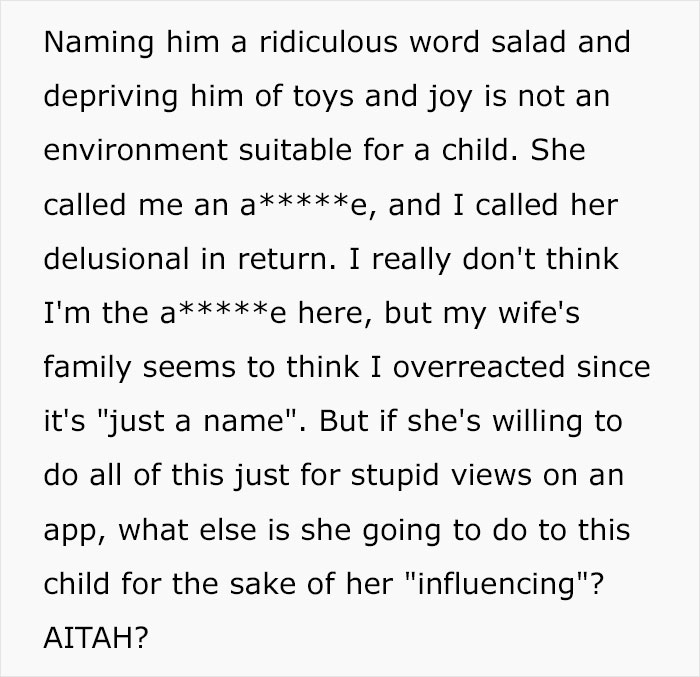 Naming him a ridiculous word salad and depriving him of toys and joy is not an environment suitable for a child. She called me an a*****e, and I called her delusional in return. I really don't think I'm the a*****e here, but my wife's family seems to think I overreacted since it's "just a name". But if she's willing to do all of this just for stupid views on an app, what else is she going to do to this child for the sake of her "influencing"? AITAH?